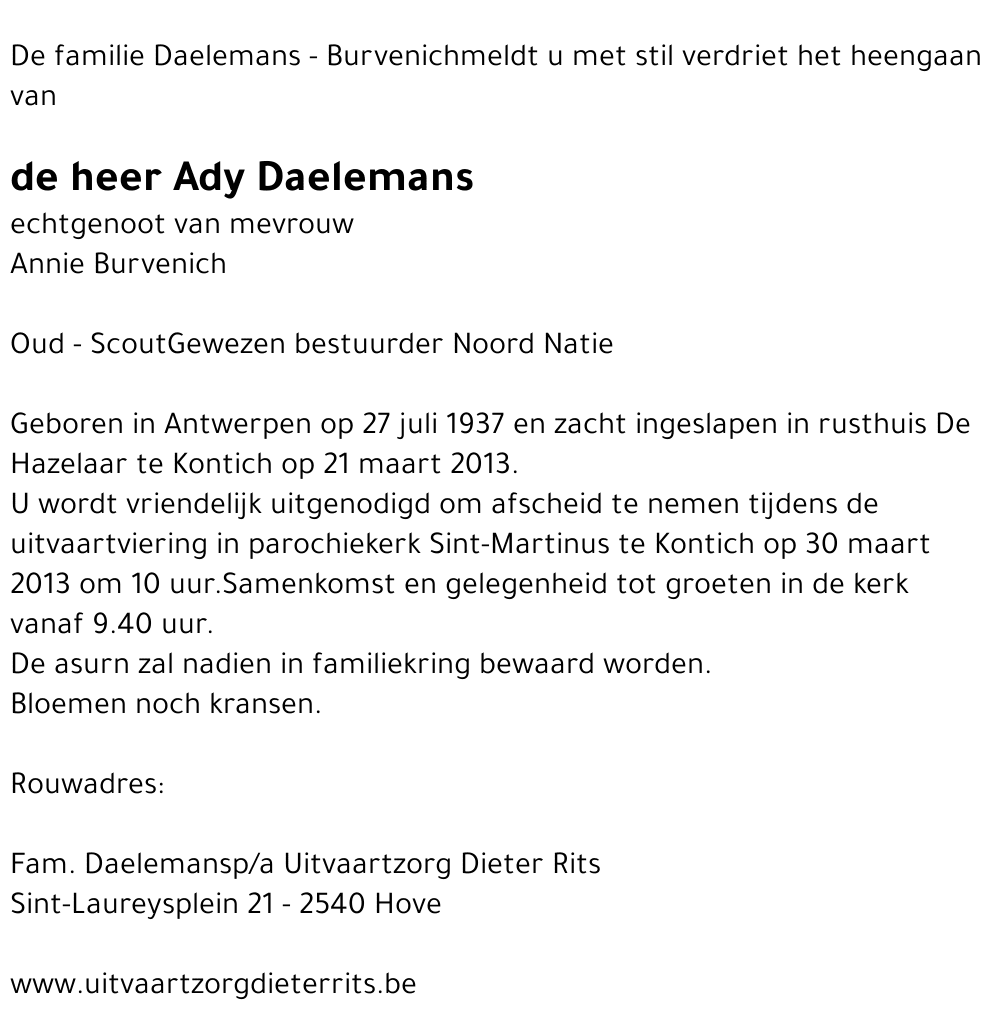 De familie Daelemans - Burvenichmeldt u met stil verdriet het heengaan van

de heer Ady Daelemans
echtgenoot van mevrouw
Annie Burvenich

Oud - ScoutGewezen bestuurder Noord Natie

Geboren in Antwerpen op 27 juli 1937 en zacht ingeslapen in rusthuis De Hazelaar te Kontich op 21 maart 2013.
U wordt vriendelijk uitgenodigd om afscheid te nemen tijdens de uitvaartviering in parochiekerk Sint-Martinus te Kontich op 30 maart 2013 om 10 uur.Samenkomst en gelegenheid tot groeten in de kerk vanaf 9.40 uur.
De asurn zal nadien in familiekring bewaard worden.
Bloemen noch kransen.

Rouwadres:

Fam. Daelemansp/a Uitvaartzorg Dieter Rits
Sint-Laureysplein 21 - 2540 Hove

www.uitvaartzorgdieterrits.be